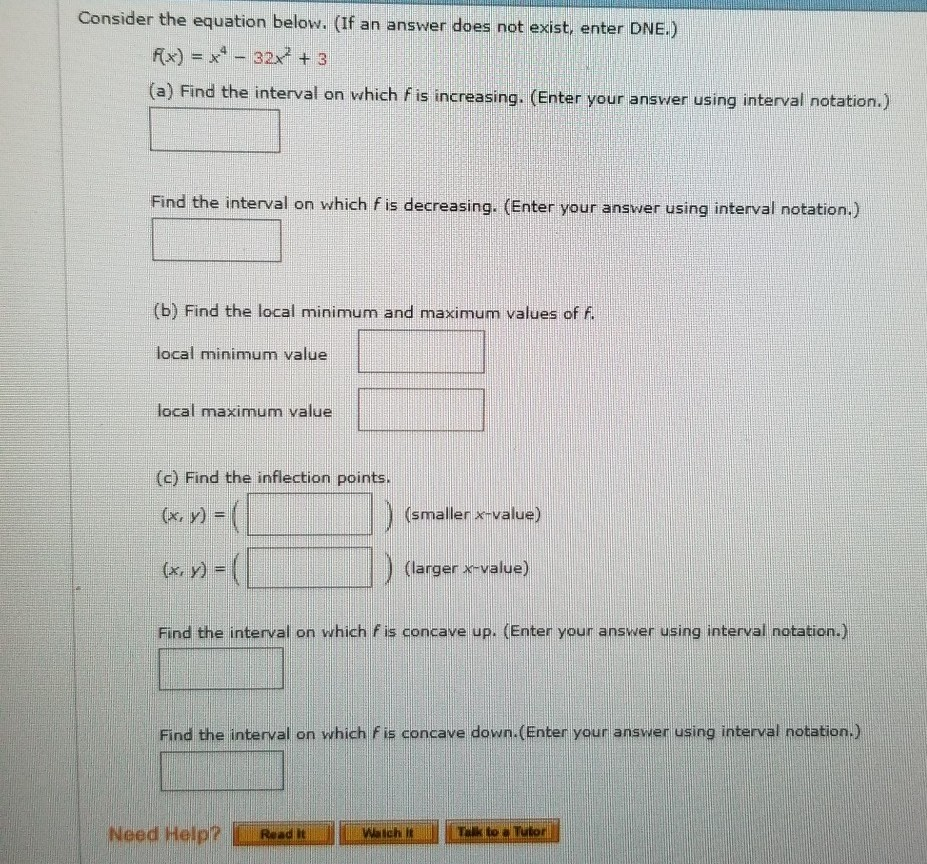 Consider the equation below. (If an answer does not exist, enter DNE.)

$f(x) = x^4 - 32x^2 + 3$

(a) Find the interval on which $f$ is increasing. (Enter your answer using interval notation.)

Find the interval on which $f$ is decreasing. (Enter your answer using interval notation.)

(b) Find the local minimum and maximum values of $f$.

local minimum value

local maximum value

(c) Find the inflection points.

$(x, y) = ($ $)$ (smaller $x$-value)

$(x, y) = ($ $)$ (larger $x$-value)

Find the interval on which $f$ is concave up. (Enter your answer using interval notation.)

Find the interval on which $f$ is concave down.(Enter your answer using interval notation.)

Need Help? Read It Watch It Talk to a Tutor